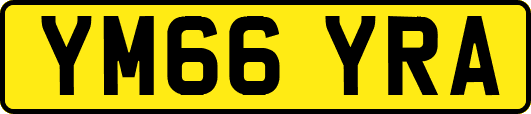 YM66 YRA